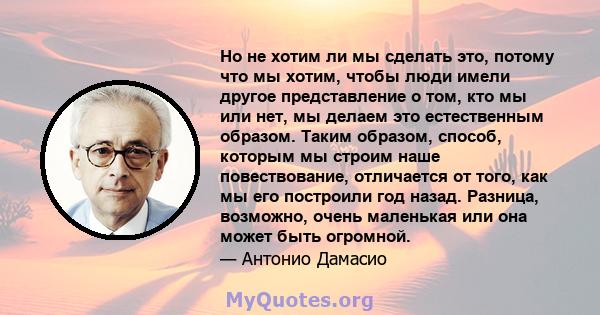 Но не хотим ли мы сделать это, потому что мы хотим, чтобы люди имели другое представление о том, кто мы или нет, мы делаем это естественным образом. Таким образом, способ, которым мы строим наше повествование, отличается от того, как мы его построили год назад. Разница, возможно, очень маленькая или она может быть огромной.
— Антонио Дамасио

MyQuotes.org